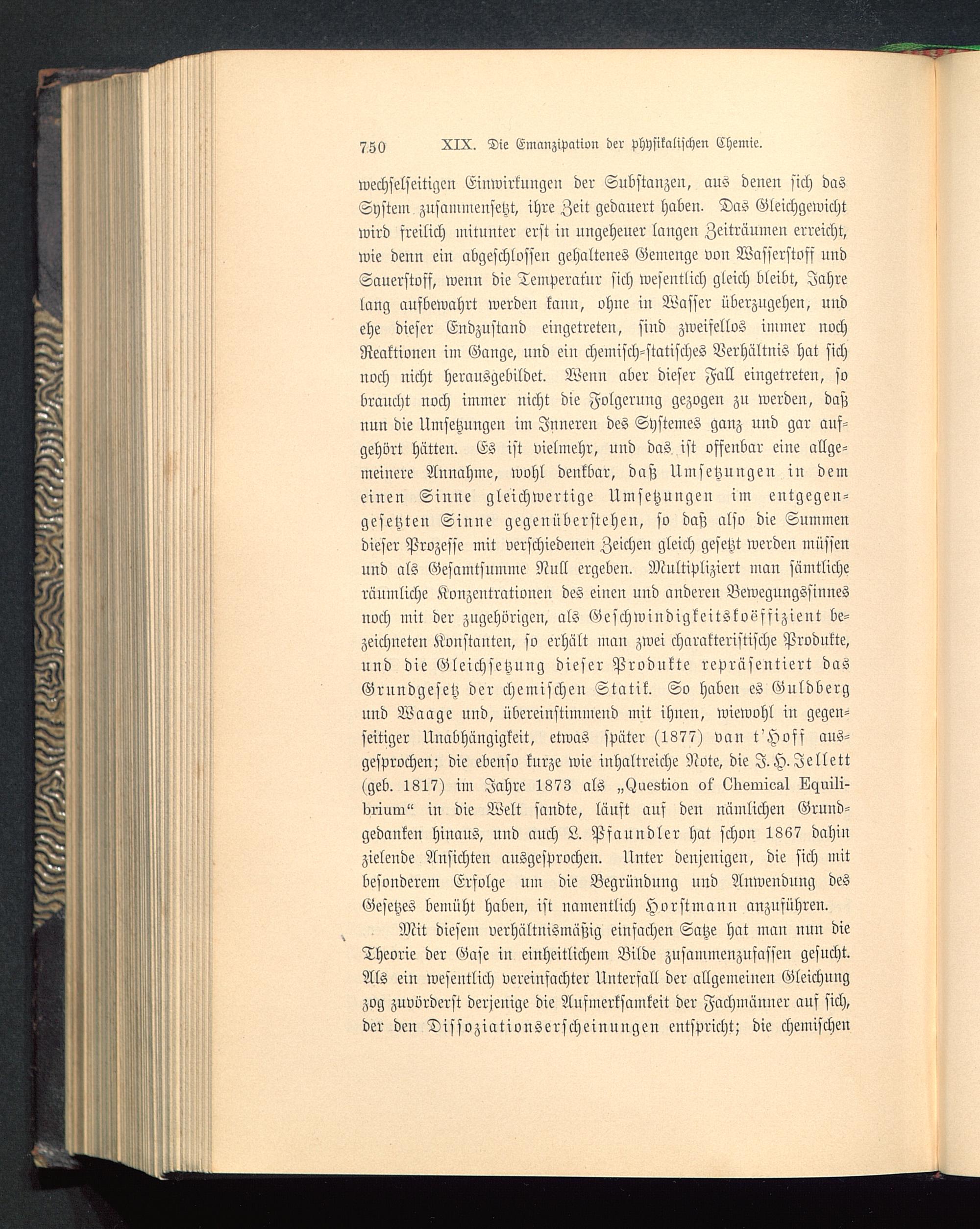 750 XIX. Die Emanzipation der physikalischen Chemie.

wechselseitigen Einwirkungen der Substanzen, aus denen sich das System zusammensetzt, ihre Zeit gedauert haben. Das Gleichgewicht wird freilich mitunter erst in ungeheuer langen Zeiträumen erreicht, wie denn ein abgeschlossen gehaltenes Gemenge von Wasserstoff und Sauerstoff, wenn die Temperatur sich wesentlich gleich bleibt, Jahre lang aufbewahrt werden kann, ohne in Wasser überzugehen, und ehe dieser Endzustand eingetreten, sind zweifellos immer noch Reaktionen im Gange, und ein chemisch-statisches Verhältnis hat sich noch nicht herausgebildet. Wenn aber dieser Fall eingetreten, so braucht noch immer nicht die Folgerung gezogen zu werden, daß nun die Umsetzungen im Inneren des Systemes ganz und gar aufgehört hätten. Es ist vielmehr, und das ist offenbar eine allgemeinere Annahme, wohl denkbar, daß Umsetzungen in dem einen Sinne gleichwertige Umsetzungen im entgegengesetzten Sinne gegenüberstehen, so daß also die Summen dieser Prozesse mit verschiedenen Zeichen gleich gesetzt werden müssen und als Gesamtsumme Null ergeben. Multipliziert man sämtliche räumliche Konzentrationen des einen und anderen Bewegungssinnes noch mit der zugehörigen, als Geschwindigkeitskoëffizient bezeichneten Konstanten, so erhält man zwei charakteristische Produkte, und die Gleichsetzung dieser Produkte repräsentiert das Grundgesetz der chemischen Statik. So haben es Guldberg und Waage und, übereinstimmend mit ihnen, wiewohl in gegenseitiger Unabhängigkeit, etwas später (1877) van t'Hoff ausgesprochen; die ebenso kurze wie inhaltreiche Note, die J. H. Jellett (geb. 1817) im Jahre 1873 als „Question of Chemical Equilibrium“ in die Welt sandte, läuft auf den nämlichen Grundgedanken hinaus, und auch L. Pfaundler hat schon 1867 dahin zielende Ansichten ausgesprochen. Unter denjenigen, die sich mit besonderem Erfolge um die Begründung und Anwendung des Gesetzes bemüht haben, ist namentlich Horstmann anzuführen.

Mit diesem verhältnismäßig einfachen Satze hat man nun die Theorie der Gase in einheitlichem Bilde zusammenzufassen gesucht. Als ein wesentlich vereinfachter Unterfall der allgemeinen Gleichung zog zuvörderst derjenige die Aufmerksamkeit der Fachmänner auf sich, der den Dissoziationserscheinungen entspricht; die chemischen